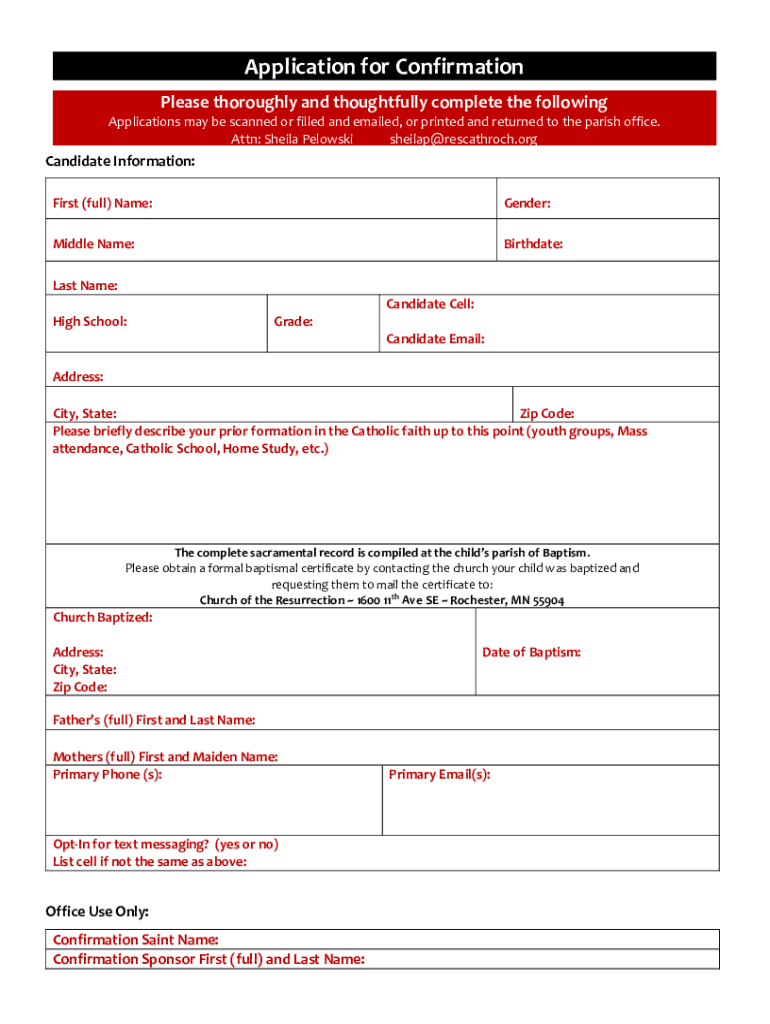 Application for Confirmation

Please thoroughly and thoughtfully complete the following

Applications may be scanned or filled and emailed, or printed and returned to the parish office.
Attn: Sheila Pelowski sheilap@rescathroch.org

Candidate Information:

First (full) Name:
Gender:
Middle Name:
Birthdate:
Last Name:
High School:
Grade:
Candidate Cell:
Candidate Email:
Address:
City, State:
Zip Code:

Please briefly describe your prior formation in the Catholic faith up to this point (youth groups, Mass attendance, Catholic School, Home Study, etc.)

The complete sacramental record is compiled at the child's parish of Baptism.
Please obtain a formal baptismal certificate by contacting the church your child was baptized and requesting them to mail the certificate to:
Church of the Resurrection ~ 1600 11$^{th}$ Ave SE ~ Rochester, MN 55904

Church Baptized:
Address:
City, State:
Zip Code:
Date of Baptism:
Father's (full) First and Last Name:
Mothers (full) First and Maiden Name:
Primary Phone (s):
Primary Email(s):
Opt-In for text messaging? (yes or no)
List cell if not the same as above:

Office Use Only:

Confirmation Saint Name:
Confirmation Sponsor First (full) and Last Name: